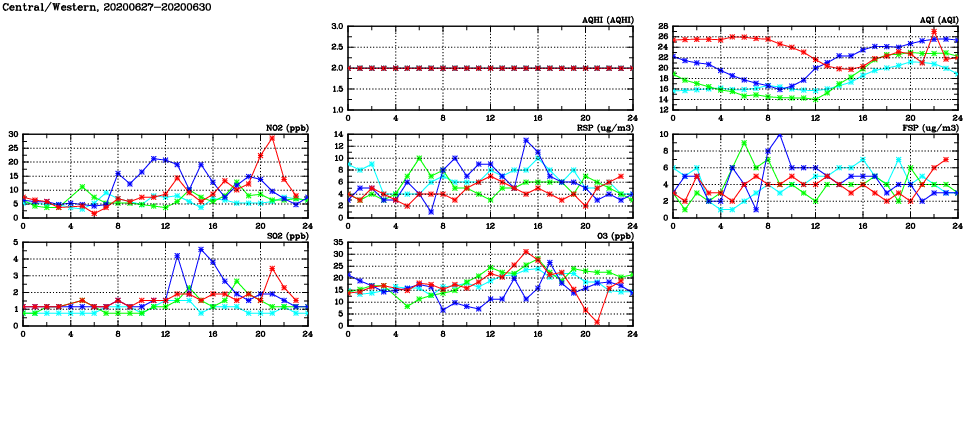 Central/Western, 20200627-20200630

AQHI (AQHI)
3.0
2.5
2.0
1.5
1.0
0 4 8 12 16 20 24

AQI (AQI)
28
26
24
22
20
18
16
14
12
0 4 8 12 16 20 24

NO2 (ppb)
30
25
20
15
10
5
0
0 4 8 12 16 20 24

RSP (ug/m3)
14
12
10
8
6
4
2
0
0 4 8 12 16 20 24

FSP (ug/m3)
10
8
6
4
2
0
0 4 8 12 16 20 24

SO2 (ppb)
5
4
3
2
1
0
0 4 8 12 16 20 24

O3 (ppb)
35
30
25
20
15
10
5
0
0 4 8 12 16 20 24